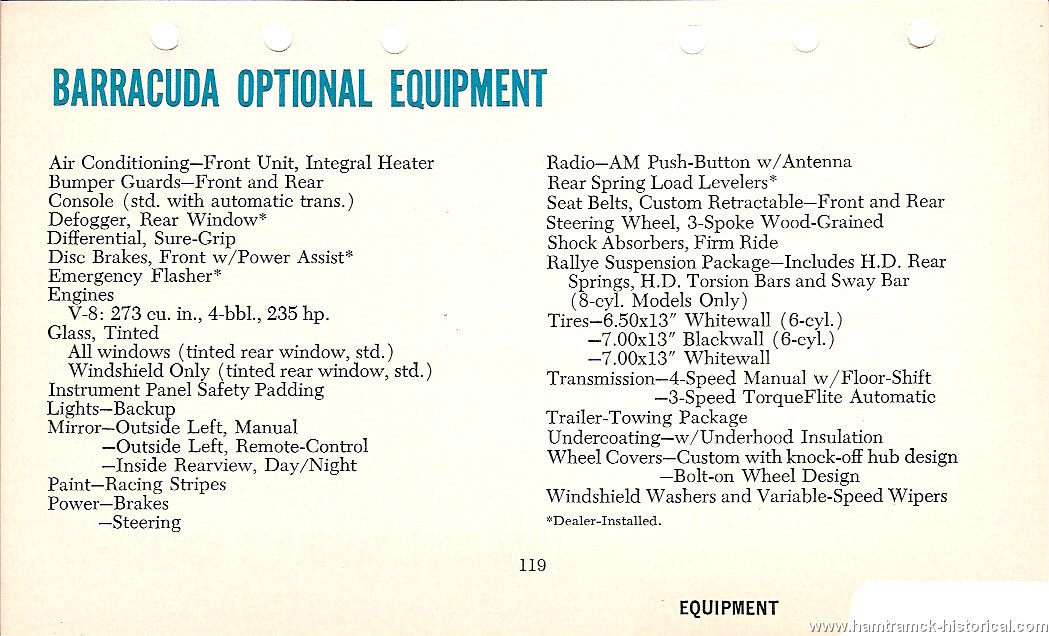 BARRACUDA OPTIONAL EQUIPMENT

Air Conditioning—Front Unit, Integral Heater
Bumper Guards—Front and Rear
Console (std. with automatic trans.)
Defogger, Rear Window*
Differential, Sure-Grip
Disc Brakes, Front w/Power Assist*
Emergency Flasher*
Engines
V-8: 273 cu. in., 4-bbl., 235 hp.
Glass, Tinted
All windows (tinted rear window, std.)
Windshield Only (tinted rear window, std.)
Instrument Panel Safety Padding
Lights—Backup
Mirror—Outside Left, Manual
—Outside Left, Remote-Control
—Inside Rearview, Day/Night
Paint—Racing Stripes
Power—Brakes
—Steering

Radio—AM Push-Button w/Antenna
Rear Spring Load Levelers*
Seat Belts, Custom Retractable—Front and Rear
Steering Wheel, 3-Spoke Wood-Grained
Shock Absorbers, Firm Ride
Rallye Suspension Package—Includes H.D. Rear Springs, H.D. Torsion Bars and Sway Bar (8-cyl. Models Only)
Tires—6.50x13″ Whitewall (6-cyl.)
—7.00x13″ Blackwall (6-cyl.)
—7.00x13″ Whitewall
Transmission—4-Speed Manual w/Floor-Shift
—3-Speed TorqueFlite Automatic
Trailer-Towing Package
Undercoating—w/Underhood Insulation
Wheel Covers—Custom with knock-off hub design
—Bolt-on Wheel Design
Windshield Washers and Variable-Speed Wipers

*Dealer-Installed.

119

EQUIPMENT

www.hamtramck-historical.com